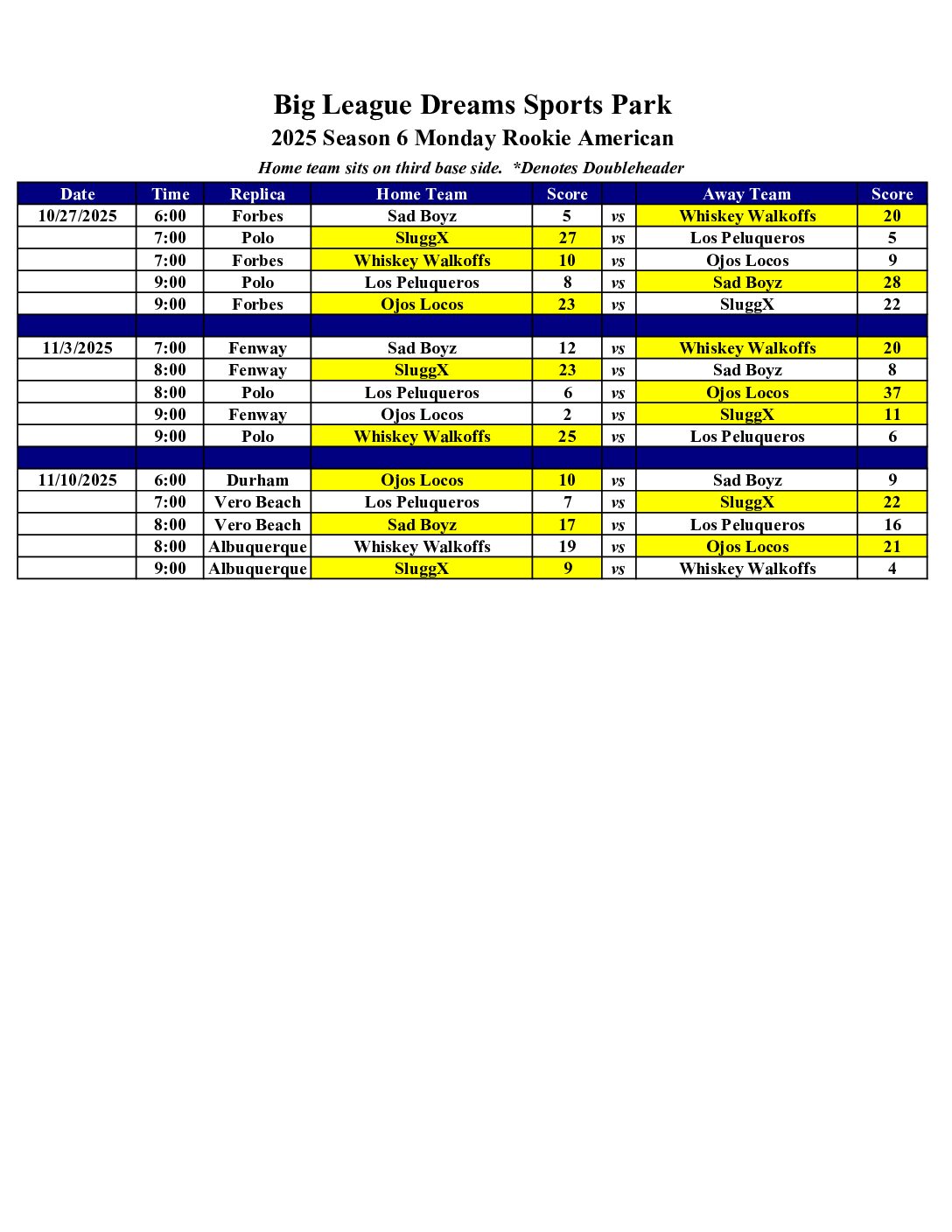 Big League Dreams Sports Park
2025 Season 6 Monday Rookie American
Home team sits on third base side. *Denotes Doubleheader

| Date | Time | Replica | Home Team | Score | | Away Team | Score |
|---|---|---|---|---|---|---|---|
| 10/27/2025 | 6:00 | Forbes | Sad Boyz | 5 | vs | Whiskey Walkoffs | 20 |
| | 7:00 | Polo | SluggX | 27 | vs | Los Peluqueros | 5 |
| | 7:00 | Forbes | Whiskey Walkoffs | 10 | vs | Ojos Locos | 9 |
| | 9:00 | Polo | Los Peluqueros | 8 | vs | Sad Boyz | 28 |
| | 9:00 | Forbes | Ojos Locos | 23 | vs | SluggX | 22 |
| | | | | | | | |
| 11/3/2025 | 7:00 | Fenway | Sad Boyz | 12 | vs | Whiskey Walkoffs | 20 |
| | 8:00 | Fenway | SluggX | 23 | vs | Sad Boyz | 8 |
| | 8:00 | Polo | Los Peluqueros | 6 | vs | Ojos Locos | 37 |
| | 9:00 | Fenway | Ojos Locos | 2 | vs | SluggX | 11 |
| | 9:00 | Polo | Whiskey Walkoffs | 25 | vs | Los Peluqueros | 6 |
| | | | | | | | |
| 11/10/2025 | 6:00 | Durham | Ojos Locos | 10 | vs | Sad Boyz | 9 |
| | 7:00 | Vero Beach | Los Peluqueros | 7 | vs | SluggX | 22 |
| | 8:00 | Vero Beach | Sad Boyz | 17 | vs | Los Peluqueros | 16 |
| | 8:00 | Albuquerque | Whiskey Walkoffs | 19 | vs | Ojos Locos | 21 |
| | 9:00 | Albuquerque | SluggX | 9 | vs | Whiskey Walkoffs | 4 |